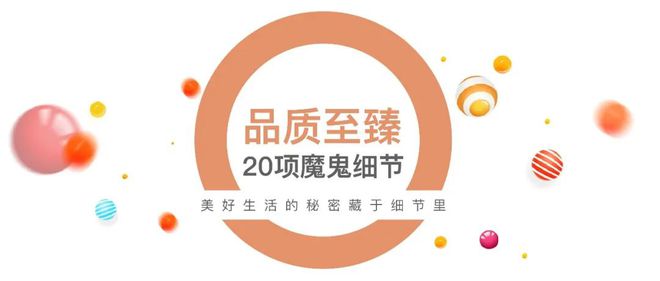 品质至臻
20项魔鬼细节
美好生活的秘密藏于细节里